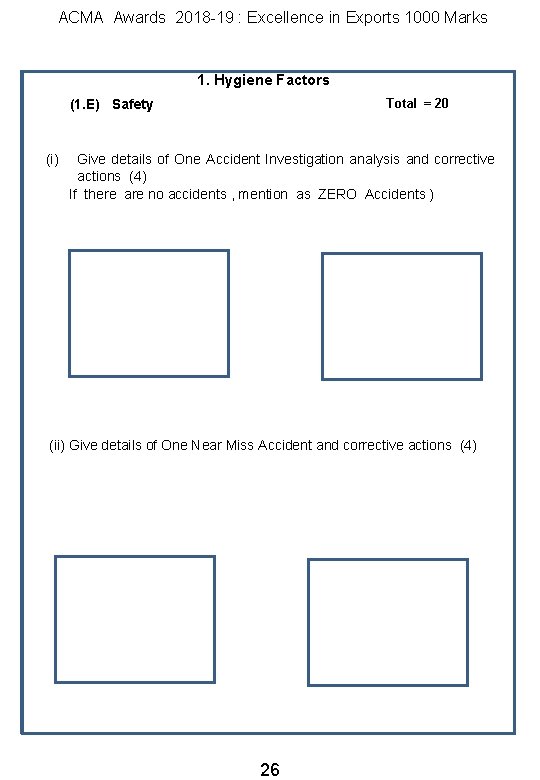 ACMA Awards 2018-19 : Excellence in Exports 1000 Marks

1. Hygiene Factors

(1.E) Safety

Total = 20

(i) Give details of One Accident Investigation analysis and corrective actions (4)
If there are no accidents , mention as ZERO Accidents )

(ii) Give details of One Near Miss Accident and corrective actions (4)

26